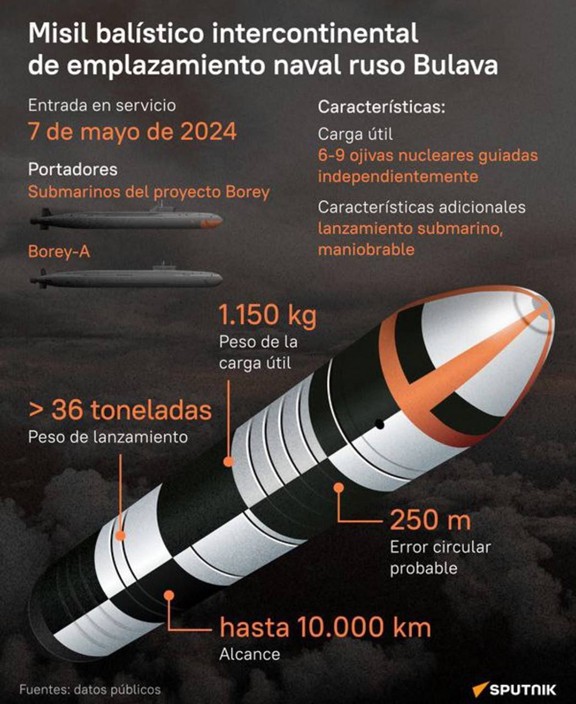 Misil balístico intercontinental de emplazamiento naval ruso Bulava

Entrada en servicio
7 de mayo de 2024

Portadores
Submarinos del proyecto Borey

Borey-A

Características:
Carga útil
6-9 ojivas nucleares guiadas independientemente

Características adicionales
lanzamiento submarino, maniobrable

1.150 kg
Peso de la carga útil

> 36 toneladas
Peso de lanzamiento

250 m
Error circular probable

hasta 10.000 km
Alcance

Fuentes: datos públicos

SPUTNIK